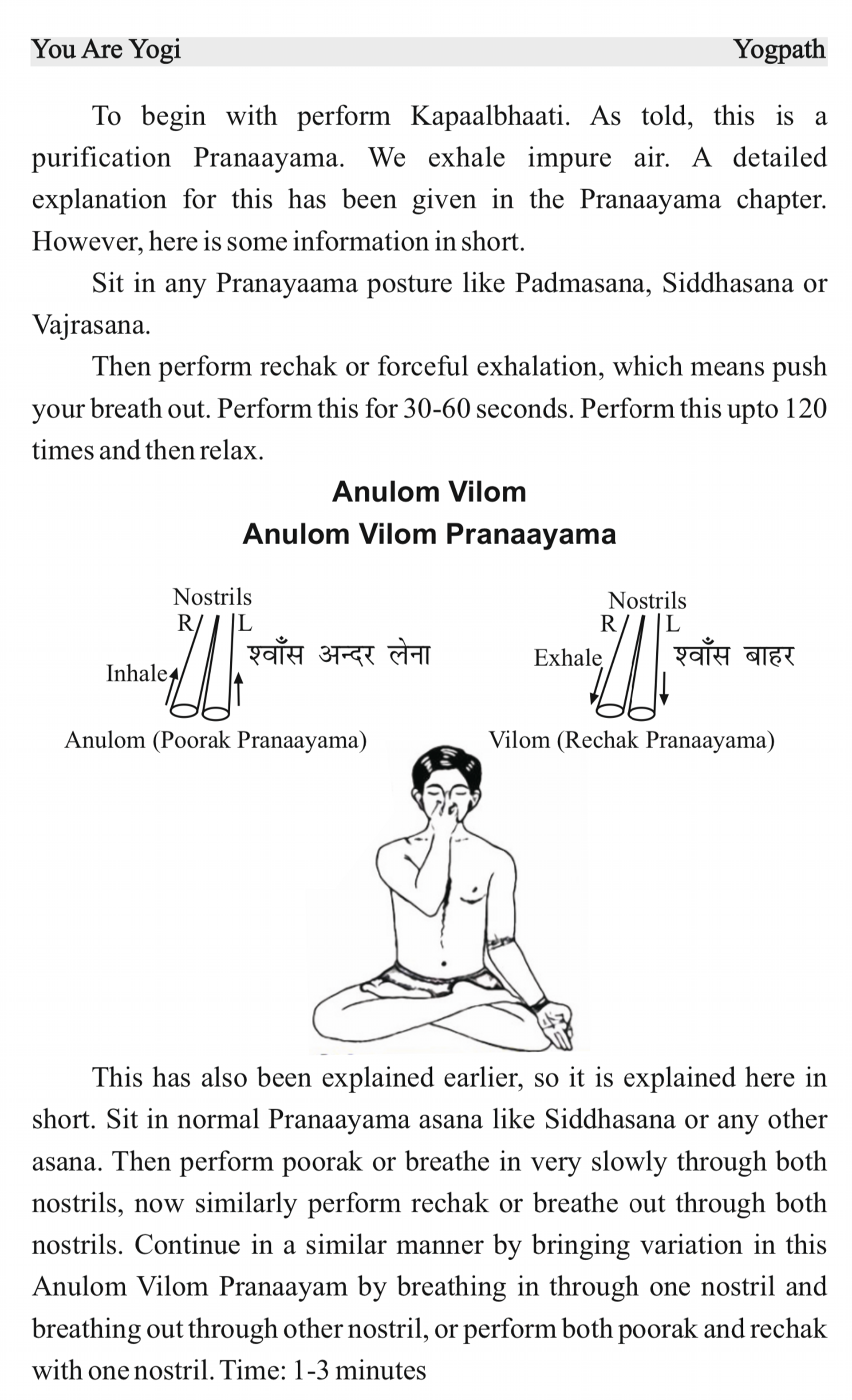 You Are Yogi Yogpath

To begin with perform Kapaalbhaati. As told, this is a purification Pranaayama. We exhale impure air. A detailed explanation for this has been given in the Pranaayama chapter. However, here is some information in short.

Sit in any Pranayaama posture like Padmasana, Siddhasana or Vajrasana.

Then perform rechak or forceful exhalation, which means push your breath out. Perform this for 30-60 seconds. Perform this upto 120 times and then relax.

Anulom Vilom
Anulom Vilom Pranaayama

Nostrils
R L
Inhale
श्वाँस अन्दर लेना
Anulom (Poorak Pranaayama)

Nostrils
R L
Exhale
श्वाँस बाहर
Vilom (Rechak Pranaayama)

This has also been explained earlier, so it is explained here in short. Sit in normal Pranaayama asana like Siddhasana or any other asana. Then perform poorak or breathe in very slowly through both nostrils, now similarly perform rechak or breathe out through both nostrils. Continue in a similar manner by bringing variation in this Anulom Vilom Pranaayam by breathing in through one nostril and breathing out through other nostril, or perform both poorak and rechak with one nostril. Time: 1-3 minutes